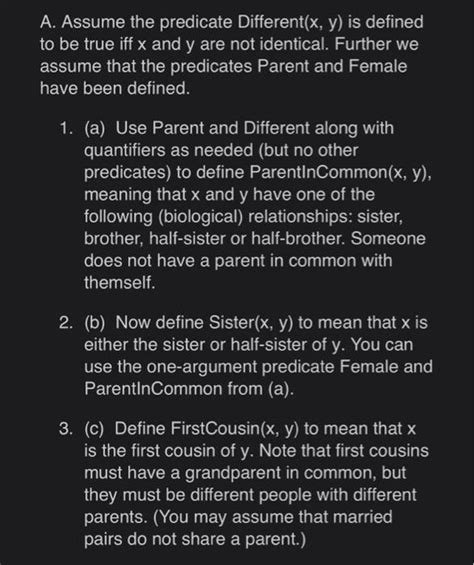 A. Assume the predicate Different(x, y) is defined to be true iff x and y are not identical. Further we assume that the predicates Parent and Female have been defined.

1. (a) Use Parent and Different along with quantifiers as needed (but no other predicates) to define ParentInCommon(x, y), meaning that x and y have one of the following (biological) relationships: sister, brother, half-sister or half-brother. Someone does not have a parent in common with themself.

2. (b) Now define Sister(x, y) to mean that x is either the sister or half-sister of y. You can use the one-argument predicate Female and ParentInCommon from (a).

3. (c) Define FirstCousin(x, y) to mean that x is the first cousin of y. Note that first cousins must have a grandparent in common, but they must be different people with different parents. (You may assume that married pairs do not share a parent.)